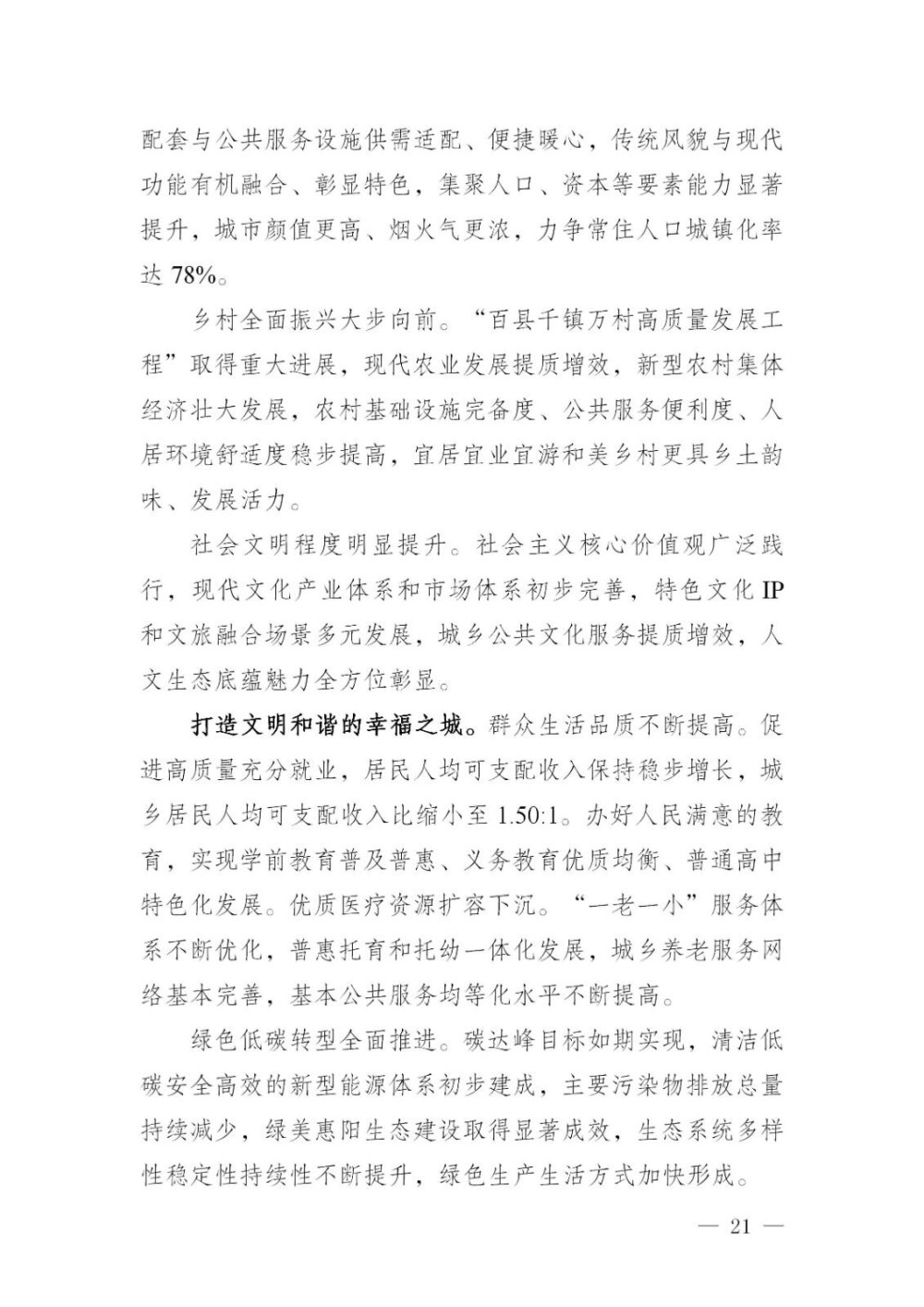 配套与公共服务设施供需适配、便捷暖心，传统风貌与现代功能有机融合、彰显特色，集聚人口、资本等要素能力显著提升，城市颜值更高、烟火气更浓，力争常住人口城镇化率达78%。

乡村全面振兴大步向前。“百县千镇万村高质量发展工程”取得重大进展，现代农业发展提质增效，新型农村集体经济壮大发展，农村基础设施完备度、公共服务便利度、人居环境舒适度稳步提高，宜居宜业宜游和美乡村更具乡土韵味、发展活力。

社会文明程度明显提升。社会主义核心价值观广泛践行，现代文化产业体系和市场体系初步完善，特色文化IP和文旅融合场景多元发展，城乡公共文化服务提质增效，人文生态底蕴魅力全方位彰显。

打造文明和谐的幸福之城。群众生活品质不断提高。促进高质量充分就业，居民人均可支配收入保持稳步增长，城乡居民人均可支配收入比缩小至1.50:1。办好人民满意的教育，实现学前教育普及普惠、义务教育优质均衡、普通高中特色化发展。优质医疗资源扩容下沉。“一老一小”服务体系不断优化，普惠托育和托幼一体化发展，城乡养老服务网络基本完善，基本公共服务均等化水平不断提高。

绿色低碳转型全面推进。碳达峰目标如期实现，清洁低碳安全高效的新型能源体系初步建成，主要污染物排放总量持续减少，绿美惠阳生态建设取得显著成效，生态系统多样性稳定性持续性不断提升，绿色生产生活方式加快形成。

— 21 —